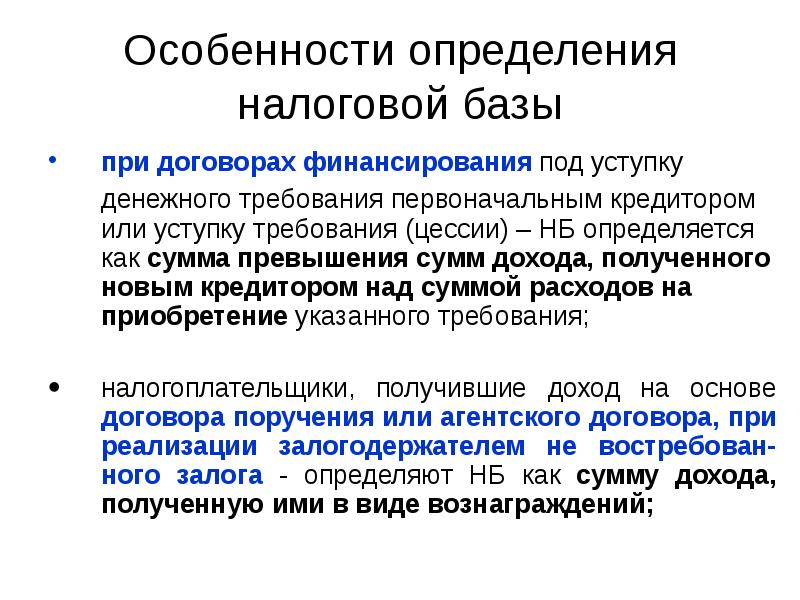 Особенности определения налоговой базы

• при договорах финансирования под уступку денежного требования первоначальным кредитором или уступку требования (цессии) – НБ определяется как сумма превышения сумм дохода, полученного новым кредитором над суммой расходов на приобретение указанного требования;

• налогоплательщики, получившие доход на основе договора поручения или агентского договора, при реализации залогодержателем не востребованного залога - определяют НБ как сумму дохода, полученную ими в виде вознаграждений;